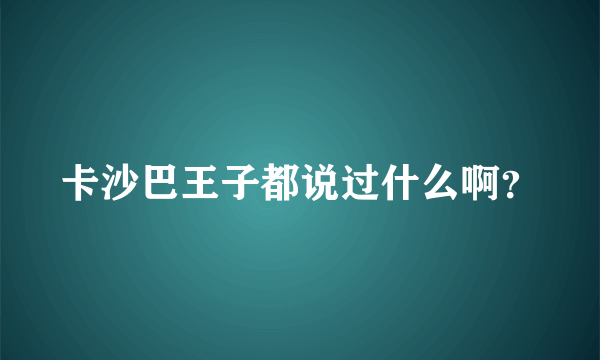 卡沙巴王子都说过什么啊?